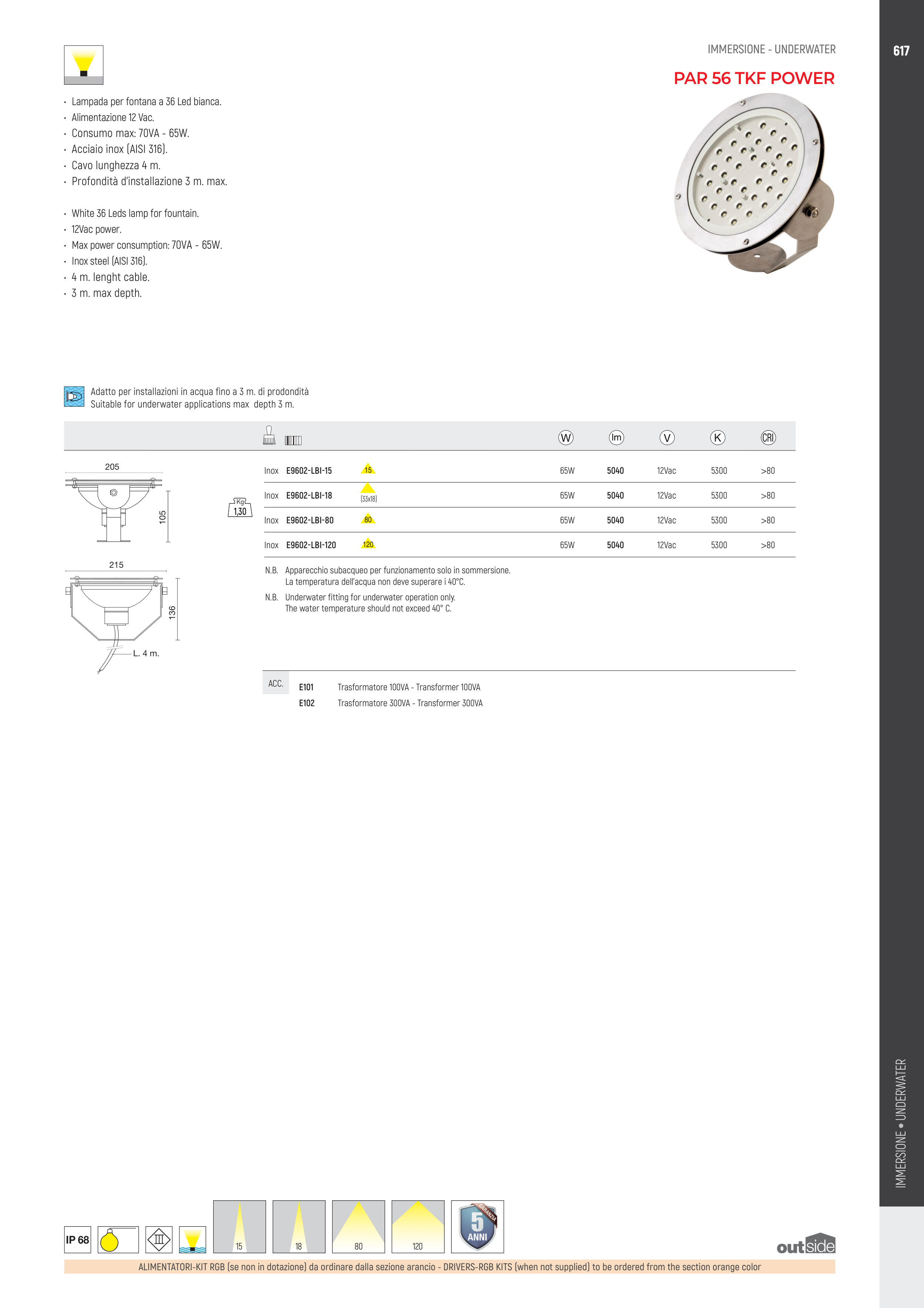 IMMERSIONE - UNDERWATER

617

PAR 56 TKF POWER

· Lampada per fontana a 36 Led bianca.
· Alimentazione 12 Vac.
· Consumo max: 70VA - 65W.
· Acciaio inox (AISI 316).
· Cavo lunghezza 4 m.
· Profondità d'installazione 3 m. max.

· White 36 Leds lamp for fountain.
· 12Vac power.
· Max power consumption: 70VA - 65W.
· Inox steel (AISI 316).
· 4 m. lenght cable.
· 3 m. max depth.

Adatto per installazioni in acqua fino a 3 m. di prodondità
Suitable for underwater applications max depth 3 m.

205

105

215

136

L. 4 m.

Kg 1,30

| | | | W | lm | V | K | CRI |
|---|---|---|---|---|---|---|---|
| Inox | E9602-LBI-15 | 15 | 65W | 5040 | 12Vac | 5300 | >80 |
| Inox | E9602-LBI-18 | (33x18) | 65W | 5040 | 12Vac | 5300 | >80 |
| Inox | E9602-LBI-80 | 80 | 65W | 5040 | 12Vac | 5300 | >80 |
| Inox | E9602-LBI-120 | 120 | 65W | 5040 | 12Vac | 5300 | >80 |

N.B. Apparecchio subacqueo per funzionamento solo in sommersione.
La temperatura dell'acqua non deve superare i 40°C.

N.B. Underwater fitting for underwater operation only.
The water temperature should not exceed 40° C.

ACC.
E101 Trasformatore 100VA - Transformer 100VA
E102 Trasformatore 300VA - Transformer 300VA

IMMERSIONE • UNDERWATER

IP 68

15

18

80

120

GARANZIA 5 ANNI

outside

ALIMENTATORI-KIT RGB (se non in dotazione) da ordinare dalla sezione arancio - DRIVERS-RGB KITS (when not supplied) to be ordered from the section orange color